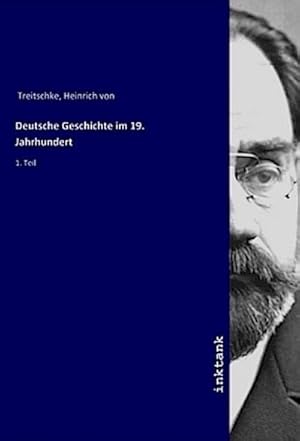 Treitschke, Heinrich von

Deutsche Geschichte im 19. Jahrhundert

1. Teil

inktank